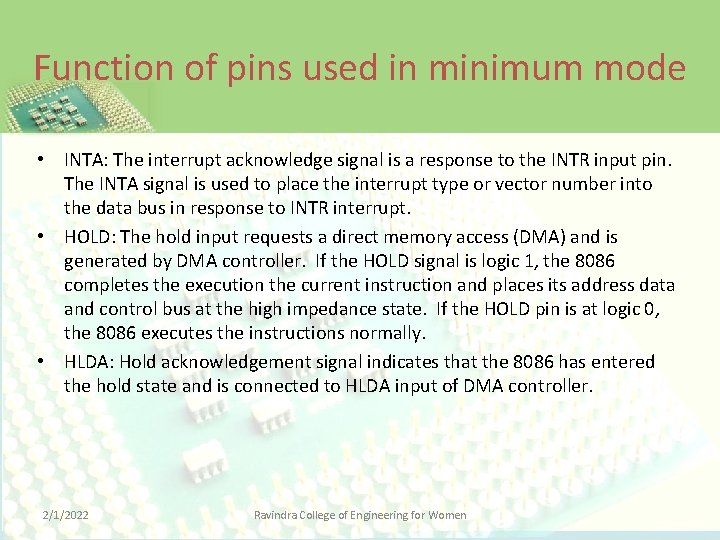 Function of pins used in minimum mode

• INTA: The interrupt acknowledge signal is a response to the INTR input pin. The INTA signal is used to place the interrupt type or vector number into the data bus in response to INTR interrupt.

• HOLD: The hold input requests a direct memory access (DMA) and is generated by DMA controller. If the HOLD signal is logic 1, the 8086 completes the execution the current instruction and places its address data and control bus at the high impedance state. If the HOLD pin is at logic 0, the 8086 executes the instructions normally.

• HLDA: Hold acknowledgement signal indicates that the 8086 has entered the hold state and is connected to HLDA input of DMA controller.

2/1/2022

Ravindra College of Engineering for Women